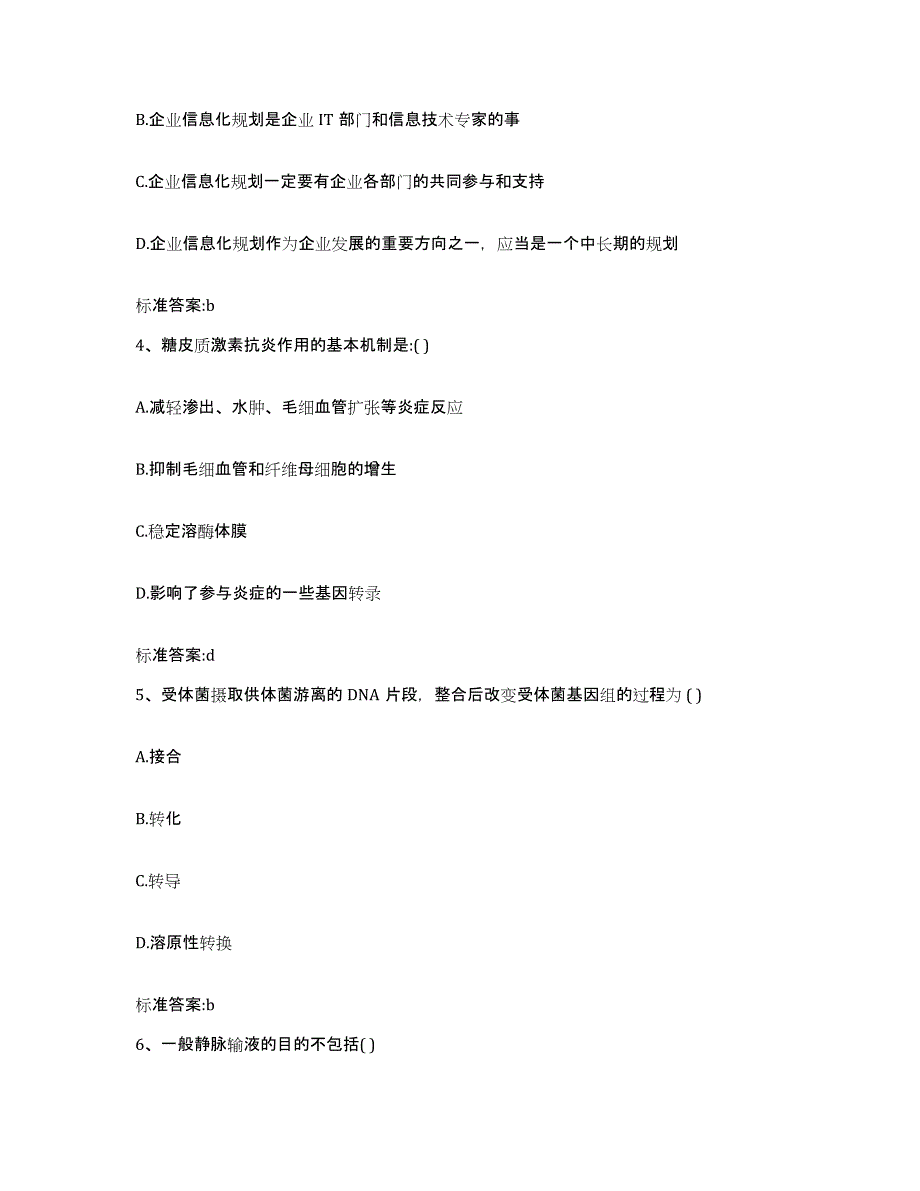 B.企业信息化规划是企业 IT 部门和信息技术专家的事

C.企业信息化规划一定要有企业各部门的共同参与和支持

D.企业信息化规划作为企业发展的重要方向之一，应当是一个中长期的规划

标准答案:b

4、糖皮质激素抗炎作用的基本机制是:( )

A.减轻渗出、水肿、毛细血管扩张等炎症反应

B.抑制毛细血管和纤维母细胞的增生

C.稳定溶酶体膜

D.影响了参与炎症的一些基因转录

标准答案:d

5、受体菌摄取供体菌游离的 DNA 片段，整合后改变受体菌基因组的过程为 ( )

A.接合

B.转化

C.转导

D.溶原性转换

标准答案:b

6、一般静脉输液的目的不包括( )